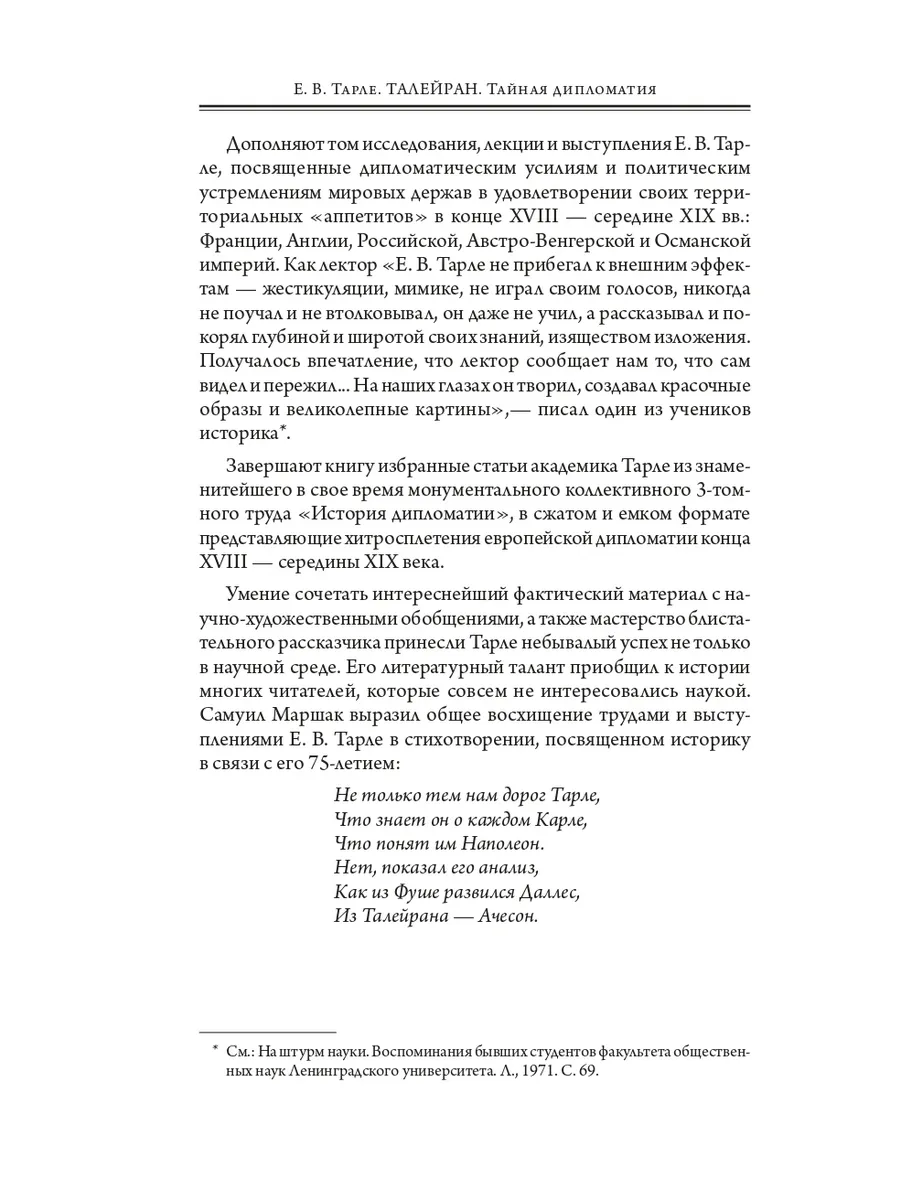 Е. В. Тарле. ТАЛЕЙРАН. Тайная дипломатия

Дополняют том исследования, лекции и выступления Е. В. Тарле, посвященные дипломатическим усилиям и политическим устремлениям мировых держав в удовлетворении своих территориальных «аппетитов» в конце XVIII — середине XIX вв.: Франции, Англии, Российской, Австро-Венгерской и Османской империй. Как лектор «Е. В. Тарле не прибегал к внешним эффектам — жестикуляции, мимике, не играл своим голосов, никогда не поучал и не втолковывал, он даже не учил, а рассказывал и покорял глубиной и широтой своих знаний, изяществом изложения. Получалось впечатление, что лектор сообщает нам то, что сам видел и пережил... На наших глазах он творил, создавал красочные образы и великолепные картины»,— писал один из учеников историка*.

Завершают книгу избранные статьи академика Тарле из знаменитейшего в свое время монументального коллективного 3-томного труда «История дипломатии», в сжатом и емком формате представляющие хитросплетения европейской дипломатии конца XVIII — середины XIX века.

Умение сочетать интереснейший фактический материал с научно-художественными обобщениями, а также мастерство блистательного рассказчика принесли Тарле небывалый успех не только в научной среде. Его литературный талант приобщил к истории многих читателей, которые совсем не интересовались наукой. Самуил Маршак выразил общее восхищение трудами и выступлениями Е. В. Тарле в стихотворении, посвященном историку в связи с его 75-летием:

Не только тем нам дорог Тарле,
Что знает он о каждом Карле,
Что понят им Наполеон.
Нет, показал его анализ,
Как из Фуше развился Даллес,
Из Талейрана — Ачесон.

* См.: На штурм науки. Воспоминания бывших студентов факультета общественных наук Ленинградского университета. Л., 1971. С. 69.